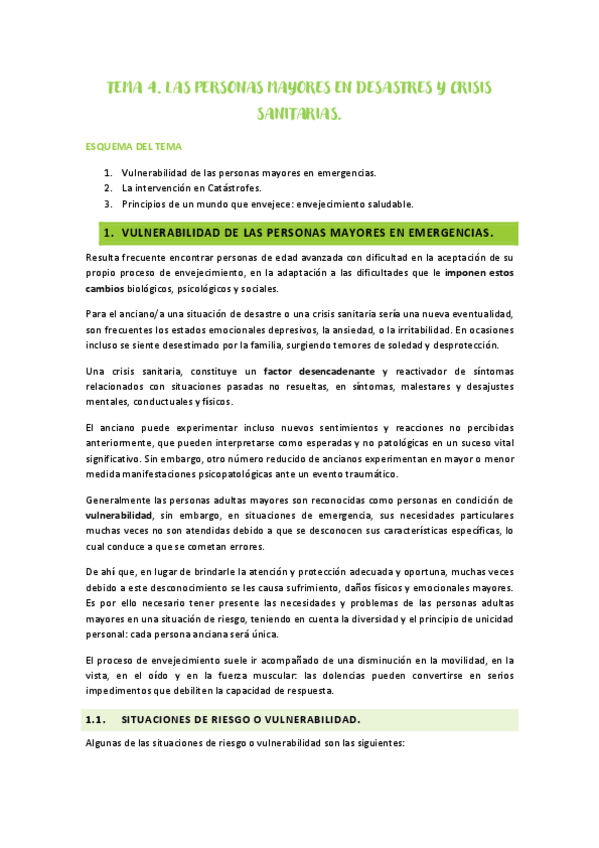 TEMA 4. LAS PERSONAS MAYORES EN DESASTRES Y CRISIS SANITARIAS.

ESQUEMA DEL TEMA

1. Vulnerabilidad de las personas mayores en emergencias.
2. La intervención en Catástrofes.
3. Principios de un mundo que envejece: envejecimiento saludable.

1. VULNERABILIDAD DE LAS PERSONAS MAYORES EN EMERGENCIAS.

Resulta frecuente encontrar personas de edad avanzada con dificultad en la aceptación de su propio proceso de envejecimiento, en la adaptación a las dificultades que le imponen estos cambios biológicos, psicológicos y sociales.

Para el anciano/a una situación de desastre o una crisis sanitaria sería una nueva eventualidad, son frecuentes los estados emocionales depresivos, la ansiedad, o la irritabilidad. En ocasiones incluso se siente desestimado por la familia, surgiendo temores de soledad y desprotección.

Una crisis sanitaria, constituye un factor desencadenante y reactivador de síntomas relacionados con situaciones pasadas no resueltas, en síntomas, malestares y desajustes mentales, conductuales y físicos.

El anciano puede experimentar incluso nuevos sentimientos y reacciones no percibidas anteriormente, que pueden interpretarse como esperadas y no patológicas en un suceso vital significativo. Sin embargo, otro número reducido de ancianos experimentan en mayor o menor medida manifestaciones psicopatológicas ante un evento traumático.

Generalmente las personas adultas mayores son reconocidas como personas en condición de vulnerabilidad, sin embargo, en situaciones de emergencia, sus necesidades particulares muchas veces no son atendidas debido a que se desconocen sus características específicas, lo cual conduce a que se cometan errores.

De ahí que, en lugar de brindarle la atención y protección adecuada y oportuna, muchas veces debido a este desconocimiento se les causa sufrimiento, daños físicos y emocionales mayores. Es por ello necesario tener presente las necesidades y problemas de las personas adultas mayores en una situación de riesgo, teniendo en cuenta la diversidad y el principio de unicidad personal: cada persona anciana será única.

El proceso de envejecimiento suele ir acompañado de una disminución en la movilidad, en la vista, en el oído y en la fuerza muscular: las dolencias pueden convertirse en serios impedimentos que debiliten la capacidad de respuesta.

1.1. SITUACIONES DE RIESGO O VULNERABILIDAD.

Algunas de las situaciones de riesgo o vulnerabilidad son las siguientes: